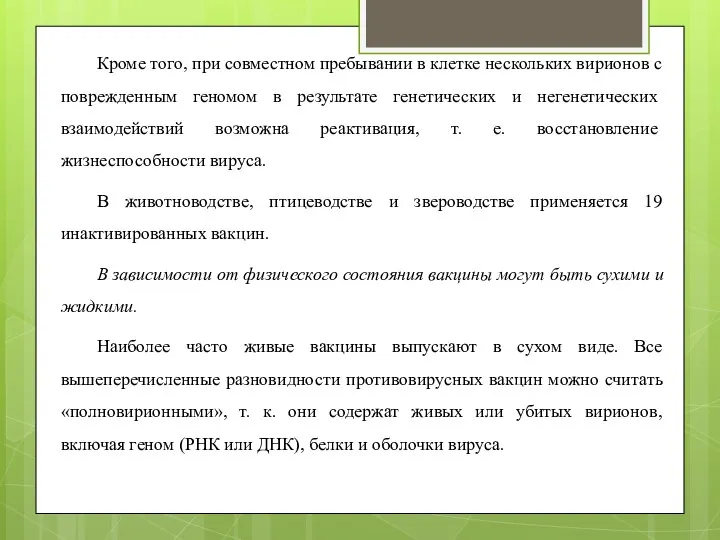 Кроме того, при совместном пребывании в клетке нескольких вирионов с поврежденным геномом в результате генетических и негенетических взаимодействий возможна реактивация, т. е. восстановление жизнеспособности вируса.

В животноводстве, птицеводстве и звероводстве применяется 19 инактивированных вакцин.

В зависимости от физического состояния вакцины могут быть сухими и жидкими.

Наиболее часто живые вакцины выпускают в сухом виде. Все вышеперечисленные разновидности противовирусных вакцин можно считать «полновирионными», т. к. они содержат живых или убитых вирионов, включая геном (РНК или ДНК), белки и оболочки вируса.